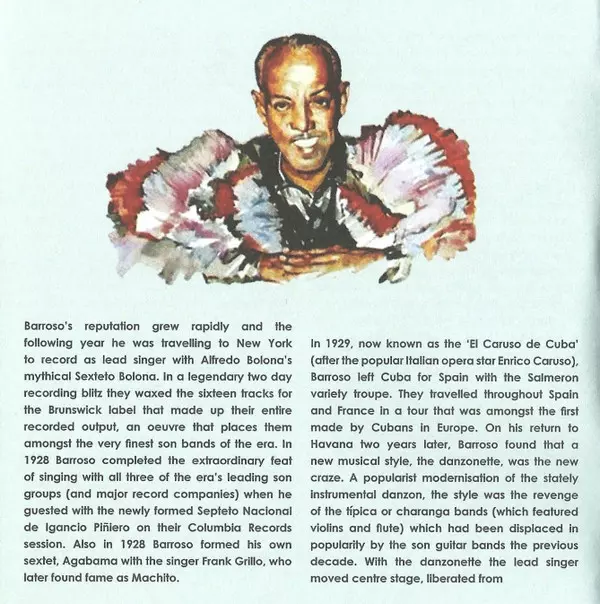 Barroso's reputation grew rapidly and the following year he was travelling to New York to record as lead singer with Alfredo Bolona's mythical Sexteto Bolona. In a legendary two day recording blitz they waxed the sixteen tracks for the Brunswick label that made up their entire recorded output, an oeuvre that places them amongst the very finest son bands of the era. In 1928 Barroso completed the extraordinary feat of singing with all three of the era's leading son groups (and major record companies) when he guested with the newly formed Septeto Nacional de Igancio Piñiero on their Columbia Records session. Also in 1928 Barroso formed his own sextet, Agabama with the singer Frank Grillo, who later found fame as Machito.

In 1929, now known as the 'El Caruso de Cuba' (after the popular Italian opera star Enrico Caruso), Barroso left Cuba for Spain with the Salmeron variety troupe. They travelled throughout Spain and France in a tour that was amongst the first made by Cubans in Europe. On his return to Havana two years later, Barroso found that a new musical style, the danzonette, was the new craze. A popularist modernisation of the stately instrumental danzon, the style was the revenge of the típica or charanga bands (which featured violins and flute) which had been displaced in popularity by the son guitar bands the previous decade. With the danzonette the lead singer moved centre stage, liberated from